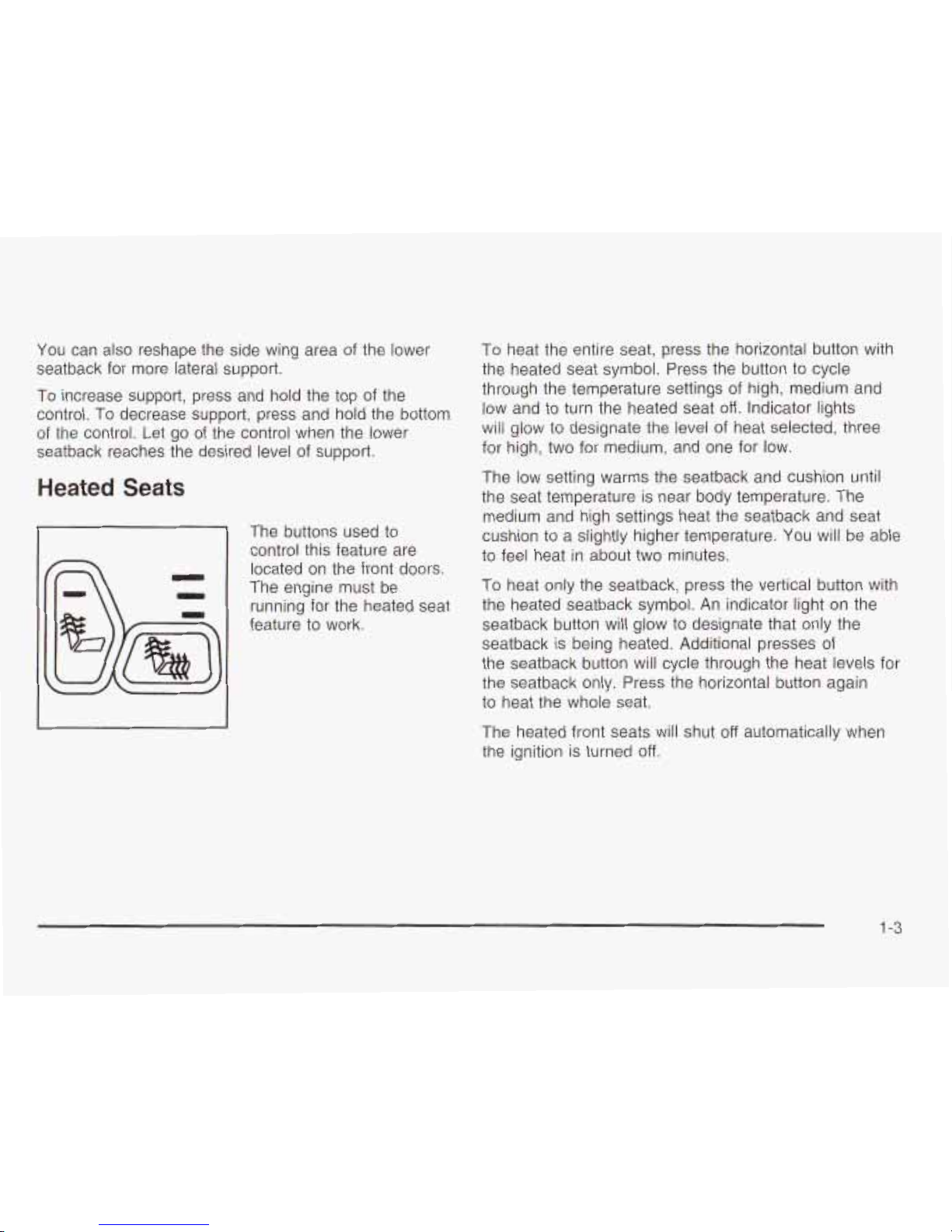 You can also reshape the side wing area of the lower seatback for more lateral support.

To increase support, press and hold the top of the control. To decrease support, press and hold the bottom of the control. Let go of the control when the lower seatback reaches the desired level of support.

Heated Seats

The buttons used to control this feature are located on the front doors. The engine must be running for the heated seat feature to work.

To heat the entire seat, press the horizontal button with the heated seat symbol. Press the button to cycle through the temperature settings of high, medium and low and to turn the heated seat off. Indicator lights will glow to designate the level of heat selected, three for high, two for medium, and one for low.

The low setting warms the seatback and cushion until the seat temperature is near body temperature. The medium and high settings heat the seatback and seat cushion to a slightly higher temperature. You will be able to feel heat in about two minutes.

To heat only the seatback, press the vertical button with the heated seatback symbol. An indicator light on the seatback button will glow to designate that only the seatback is being heated. Additional presses of the seatback button will cycle through the heat levels for the seatback only. Press the horizontal button again to heat the whole seat.

The heated front seats will shut off automatically when the ignition is turned off.

1-3